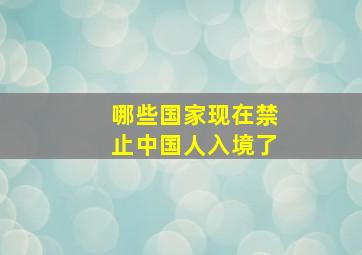 哪些国家现在禁止中国人入境了